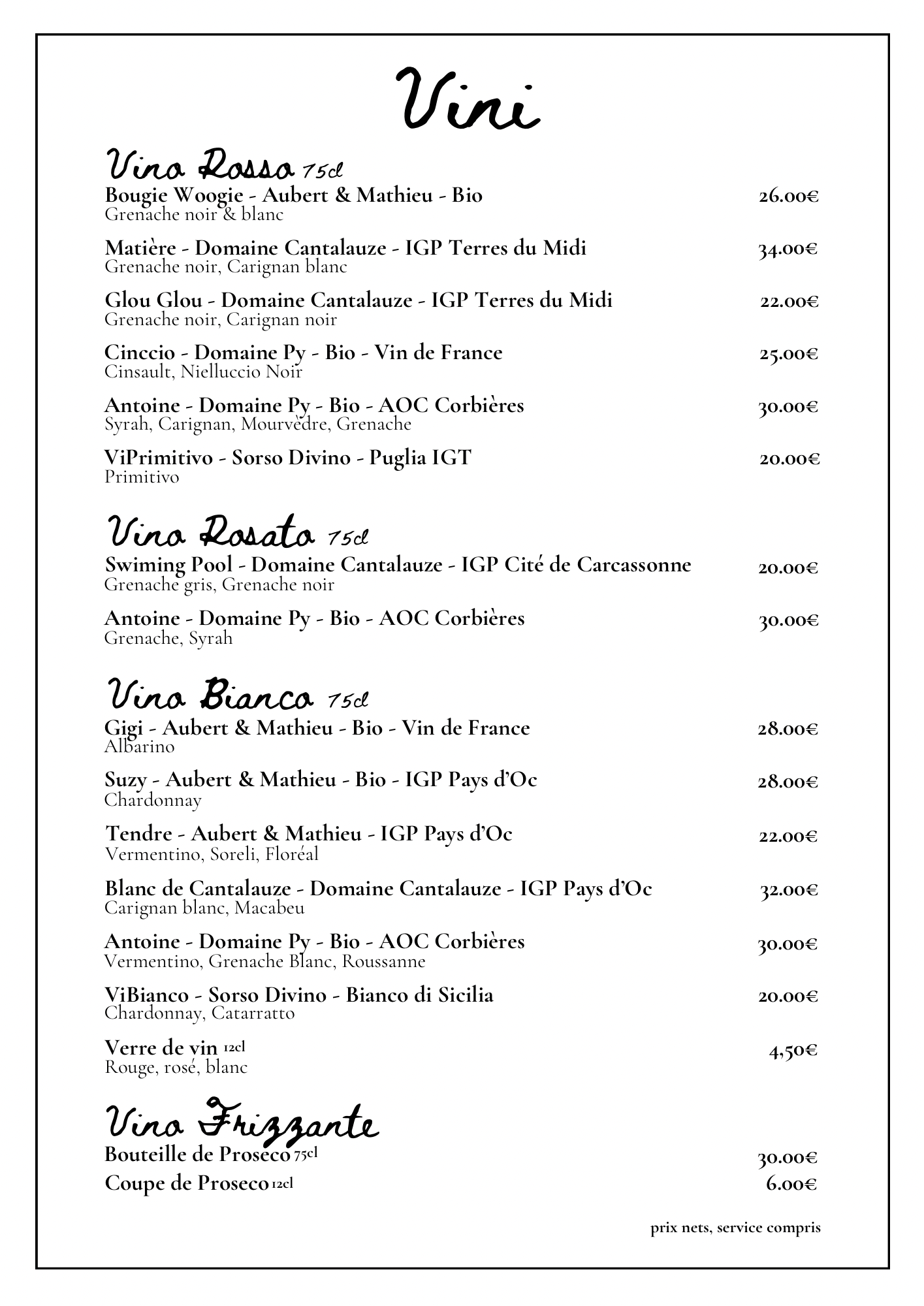 Vini

Vino Rosso 75cl

Bougie Woogie - Aubert & Mathieu - Bio 26.00€
Grenache noir & blanc

Matière - Domaine Cantalauze - IGP Terres du Midi 34.00€
Grenache noir, Carignan blanc

Glou Glou - Domaine Cantalauze - IGP Terres du Midi 22.00€
Grenache noir, Carignan noir

Cinccio - Domaine Py - Bio - Vin de France 25.00€
Cinsault, Nielluccio Noir

Antoine - Domaine Py - Bio - AOC Corbières 30.00€
Syrah, Carignan, Mourvèdre, Grenache

ViPrimitivo - Sorso Divino - Puglia IGT 20.00€
Primitivo

Vino Rosato 75cl

Swiming Pool - Domaine Cantalauze - IGP Cité de Carcassonne 20.00€
Grenache gris, Grenache noir

Antoine - Domaine Py - Bio - AOC Corbières 30.00€
Grenache, Syrah

Vino Bianco 75cl

Gigi - Aubert & Mathieu - Bio - Vin de France 28.00€
Albarino

Suzy - Aubert & Mathieu - Bio - IGP Pays d'Oc 28.00€
Chardonnay

Tendre - Aubert & Mathieu - IGP Pays d'Oc 22.00€
Vermentino, Soreli, Floréal

Blanc de Cantalauze - Domaine Cantalauze - IGP Pays d'Oc 32.00€
Carignan blanc, Macabeu

Antoine - Domaine Py - Bio - AOC Corbières 30.00€
Vermentino, Grenache Blanc, Roussanne

ViBianco - Sorso Divino - Bianco di Sicilia 20.00€
Chardonnay, Catarratto

Verre de vin 12cl 4,50€
Rouge, rosé, blanc

Vino Frizzante

Bouteille de Proseco 75cl 30.00€
Coupe de Proseco 12cl 6.00€

prix nets, service compris